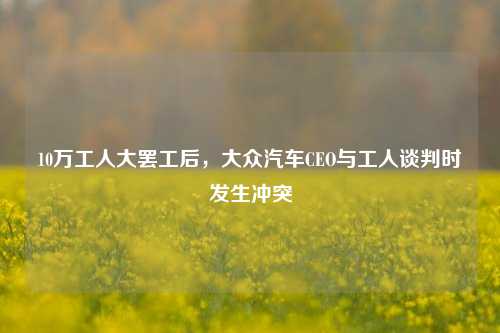 10万工人大罢工后，大众汽车CEO与工人谈判时发生冲突